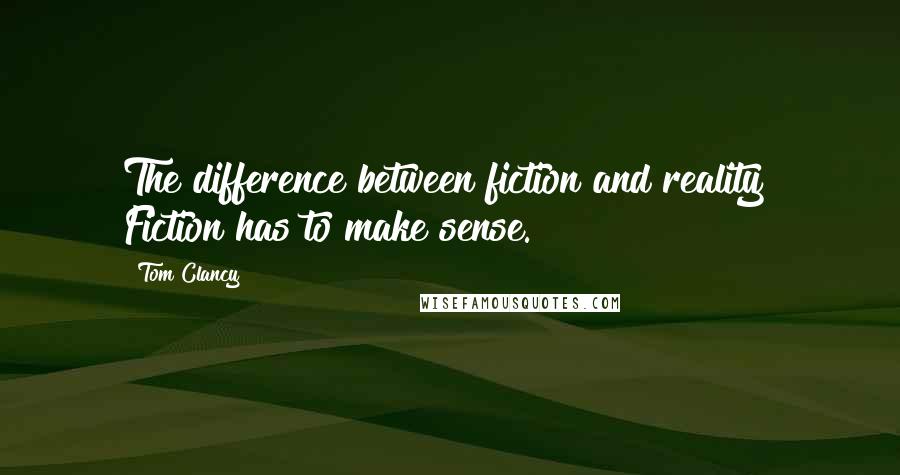 The difference between fiction and reality? Fiction has to make sense.

Tom Clancy

WISEFAMOUSQUOTES.COM